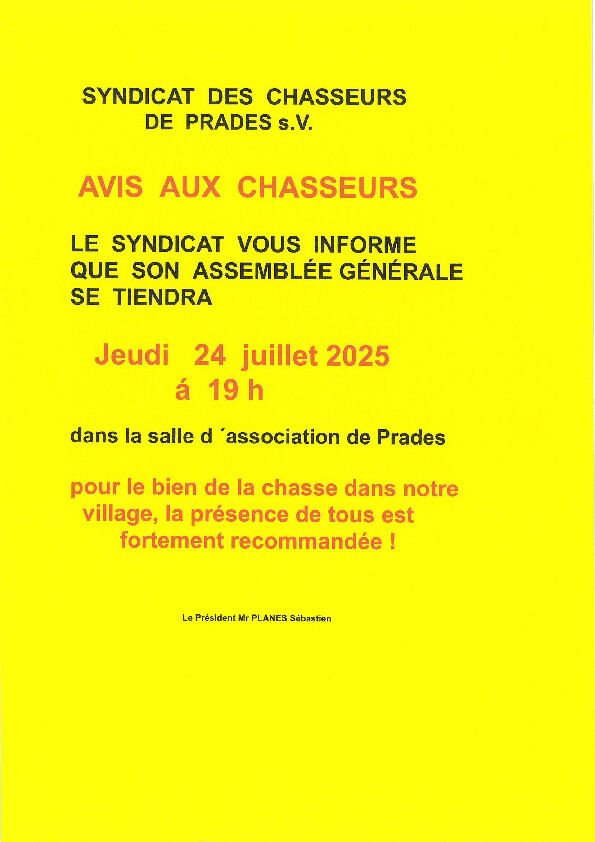 SYNDICAT DES CHASSEURS
DE PRADES s.V.

AVIS AUX CHASSEURS

LE SYNDICAT VOUS INFORME QUE SON ASSEMBLÉE GÉNÉRALE SE TIENDRA

Jeudi 24 juillet 2025
á 19 h

dans la salle d ´association de Prades

pour le bien de la chasse dans notre village, la présence de tous est fortement recommandée !

Le Président Mr PLANES Sébastien